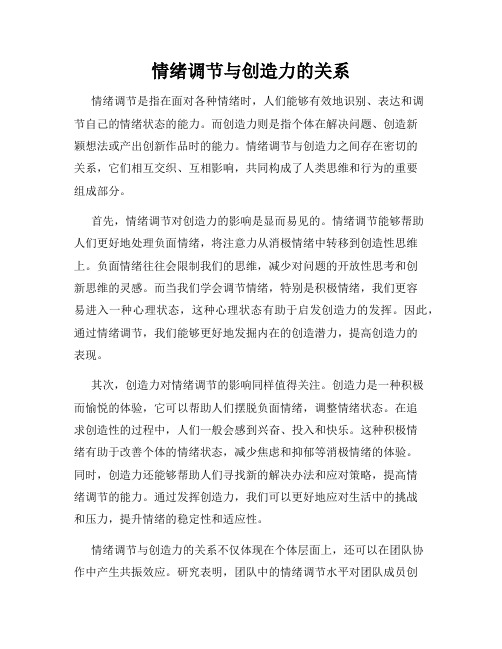 情绪调节与创造力的关系

情绪调节是指在面对各种情绪时，人们能够有效地识别、表达和调节自己的情绪状态的能力。而创造力则是指个体在解决问题、创造新颖想法或产出创新作品时的能力。情绪调节与创造力之间存在密切的关系，它们相互交织、互相影响，共同构成了人类思维和行为的重要组成部分。

首先，情绪调节对创造力的影响是显而易见的。情绪调节能够帮助人们更好地处理负面情绪，将注意力从消极情绪中转移到创造性思维上。负面情绪往往会限制我们的思维，减少对问题的开放性思考和创新思维的灵感。而当我们学会调节情绪，特别是积极情绪，我们更容易进入一种心理状态，这种心理状态有助于启发创造力的发挥。因此，通过情绪调节，我们能够更好地发掘内在的创造潜力，提高创造力的表现。

其次，创造力对情绪调节的影响同样值得关注。创造力是一种积极而愉悦的体验，它可以帮助人们摆脱负面情绪，调整情绪状态。在追求创造性的过程中，人们一般会感到兴奋、投入和快乐。这种积极情绪有助于改善个体的情绪状态，减少焦虑和抑郁等消极情绪的体验。同时，创造力还能够帮助人们寻找新的解决办法和应对策略，提高情绪调节的能力。通过发挥创造力，我们可以更好地应对生活中的挑战和压力，提升情绪的稳定性和适应性。

情绪调节与创造力的关系不仅体现在个体层面上，还可以在团队协作中产生共振效应。研究表明，团队中的情绪调节水平对团队成员创